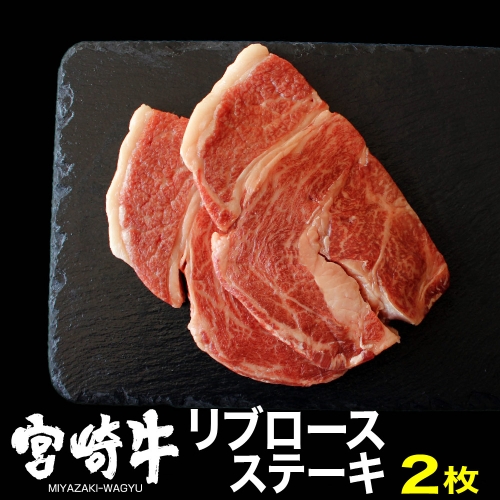 宮崎牛
MIYAZAKI-WAGYU
リブロース
ステーキ 2枚